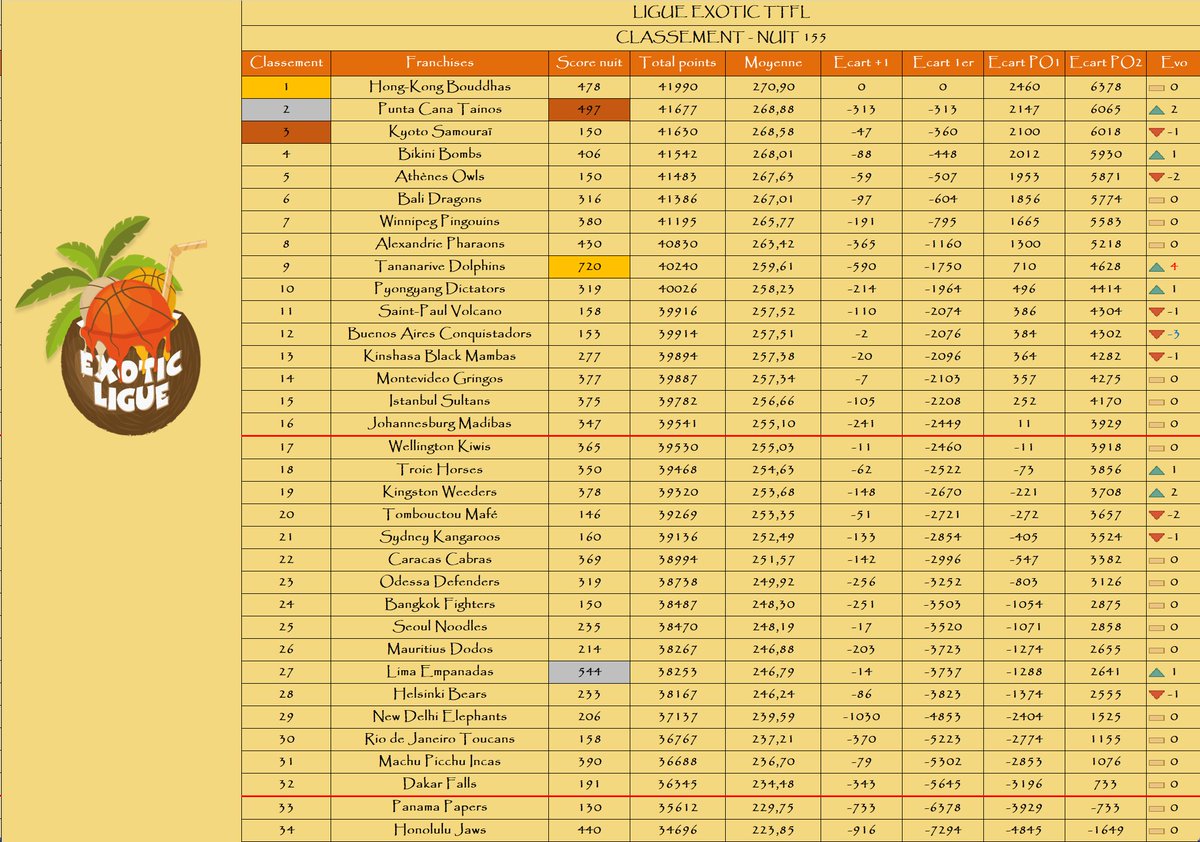 EXOTIC LIGUE

LIGUE EXOTIC TTFL

CLASSEMENT - NUIT 155

| Classement | Franchises | Score nuit | Total points | Moyenne | Ecart +1 | Ecart 1er | Ecart PO1 | Ecart PO2 | Evo |
|---|---|---|---|---|---|---|---|---|---|
| 1 | Hong-Kong Bouddhas | 478 | 41990 | 270,90 | 0 | 0 | 2460 | 6378 | 0 |
| 2 | Punta Cana Tainos | 497 | 41677 | 268,88 | -313 | -313 | 2147 | 6065 | 2 |
| 3 | Kyoto Samouraï | 150 | 41630 | 268,58 | -47 | -360 | 2100 | 6018 | -1 |
| 4 | Bikini Bombs | 406 | 41542 | 268,01 | -88 | -448 | 2012 | 5930 | 1 |
| 5 | Athènes Owls | 150 | 41483 | 267,63 | -59 | -507 | 1953 | 5871 | -2 |
| 6 | Bali Dragons | 316 | 41386 | 267,01 | -97 | -604 | 1856 | 5774 | 0 |
| 7 | Winnipeg Pingouins | 380 | 41195 | 265,77 | -191 | -795 | 1665 | 5583 | 0 |
| 8 | Alexandrie Pharaons | 430 | 40830 | 263,42 | -365 | -1160 | 1300 | 5218 | 0 |
| 9 | Tananarive Dolphins | 720 | 40240 | 259,61 | -590 | -1750 | 710 | 4628 | 4 |
| 10 | Pyongyang Dictators | 319 | 40026 | 258,23 | -214 | -1964 | 496 | 4414 | 1 |
| 11 | Saint-Paul Volcano | 158 | 39916 | 257,52 | -110 | -2074 | 386 | 4304 | -1 |
| 12 | Buenos Aires Conquistadors | 153 | 39914 | 257,51 | -2 | -2076 | 384 | 4302 | -3 |
| 13 | Kinshasa Black Mambas | 277 | 39894 | 257,38 | -20 | -2096 | 364 | 4282 | -1 |
| 14 | Montevideo Gringos | 377 | 39887 | 257,34 | -7 | -2103 | 357 | 4275 | 0 |
| 15 | Istanbul Sultans | 375 | 39782 | 256,66 | -105 | -2208 | 252 | 4170 | 0 |
| 16 | Johannesburg Madibas | 347 | 39541 | 255,10 | -241 | -2449 | 11 | 3929 | 0 |
| 17 | Wellington Kiwis | 365 | 39530 | 255,03 | -11 | -2460 | -11 | 3918 | 0 |
| 18 | Troie Horses | 350 | 39468 | 254,63 | -62 | -2522 | -73 | 3856 | 1 |
| 19 | Kingston Weeders | 378 | 39320 | 253,68 | -148 | -2670 | -221 | 3708 | 2 |
| 20 | Tombouctou Mafé | 146 | 39269 | 253,35 | -51 | -2721 | -272 | 3657 | -2 |
| 21 | Sydney Kangaroos | 160 | 39136 | 252,49 | -133 | -2854 | -405 | 3524 | -1 |
| 22 | Caracas Cabras | 369 | 38994 | 251,57 | -142 | -2996 | -547 | 3382 | 0 |
| 23 | Odessa Defenders | 319 | 38738 | 249,92 | -256 | -3252 | -803 | 3126 | 0 |
| 24 | Bangkok Fighters | 150 | 38487 | 248,30 | -251 | -3503 | -1054 | 2875 | 0 |
| 25 | Seoul Noodles | 235 | 38470 | 248,19 | -17 | -3520 | -1071 | 2858 | 0 |
| 26 | Mauritius Dodos | 214 | 38267 | 246,88 | -203 | -3723 | -1274 | 2655 | 0 |
| 27 | Lima Empanadas | 544 | 38253 | 246,79 | -14 | -3737 | -1288 | 2641 | 1 |
| 28 | Helsinki Bears | 233 | 38167 | 246,24 | -86 | -3823 | -1374 | 2555 | -1 |
| 29 | New Delhi Elephants | 206 | 37137 | 239,59 | -1030 | -4853 | -2404 | 1525 | 0 |
| 30 | Rio de Janeiro Toucans | 158 | 36767 | 237,21 | -370 | -5223 | -2774 | 1155 | 0 |
| 31 | Machu Picchu Incas | 390 | 36688 | 236,70 | -79 | -5302 | -2853 | 1076 | 0 |
| 32 | Dakar Falls | 191 | 36345 | 234,48 | -343 | -5645 | -3196 | 733 | 0 |
| 33 | Panama Papers | 130 | 35612 | 229,75 | -733 | -6378 | -3929 | -733 | 0 |
| 34 | Honolulu Jaws | 440 | 34696 | 223,85 | -916 | -7294 | -4845 | -1649 | 0 |